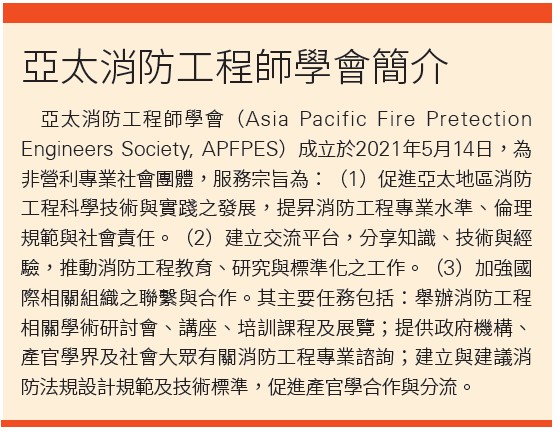 亞太消防工程師學會簡介

亞太消防工程師學會（Asia Pacific Fire Pretection Engineers Society, APFPES）成立於2021年5月14日，為非營利專業社會團體，服務宗旨為：（1）促進亞太地區消防工程科學技術與實踐之發展，提昇消防工程專業水準、倫理規範與社會責任。（2）建立交流平台，分享知識、技術與經驗，推動消防工程教育、研究與標準化之工作。（3）加強國際相關組織之聯繫與合作。其主要任務包括：舉辦消防工程相關學術研討會、講座、培訓課程及展覽；提供政府機構、產官學界及社會大眾有關消防工程專業諮詢；建立與建議消防法規設計規範及技術標準，促進產官學合作與分流。